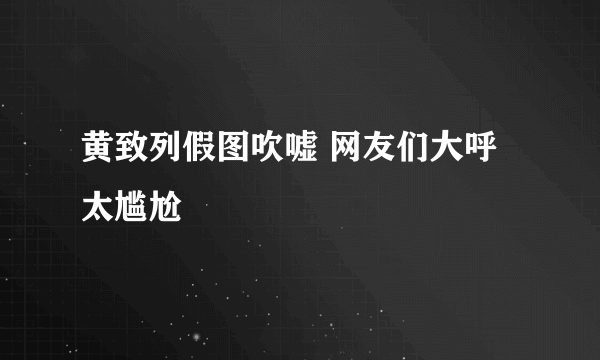 黄致列假图吹嘘 网友们大呼太尴尬